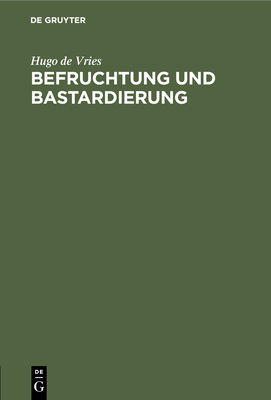 DE GRUYTER

Hugo de Vries

BEFRUCHTUNG UND BASTARDIERUNG

DE
G